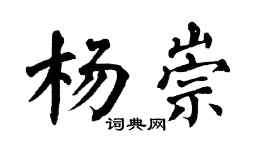 杨崇

词典网